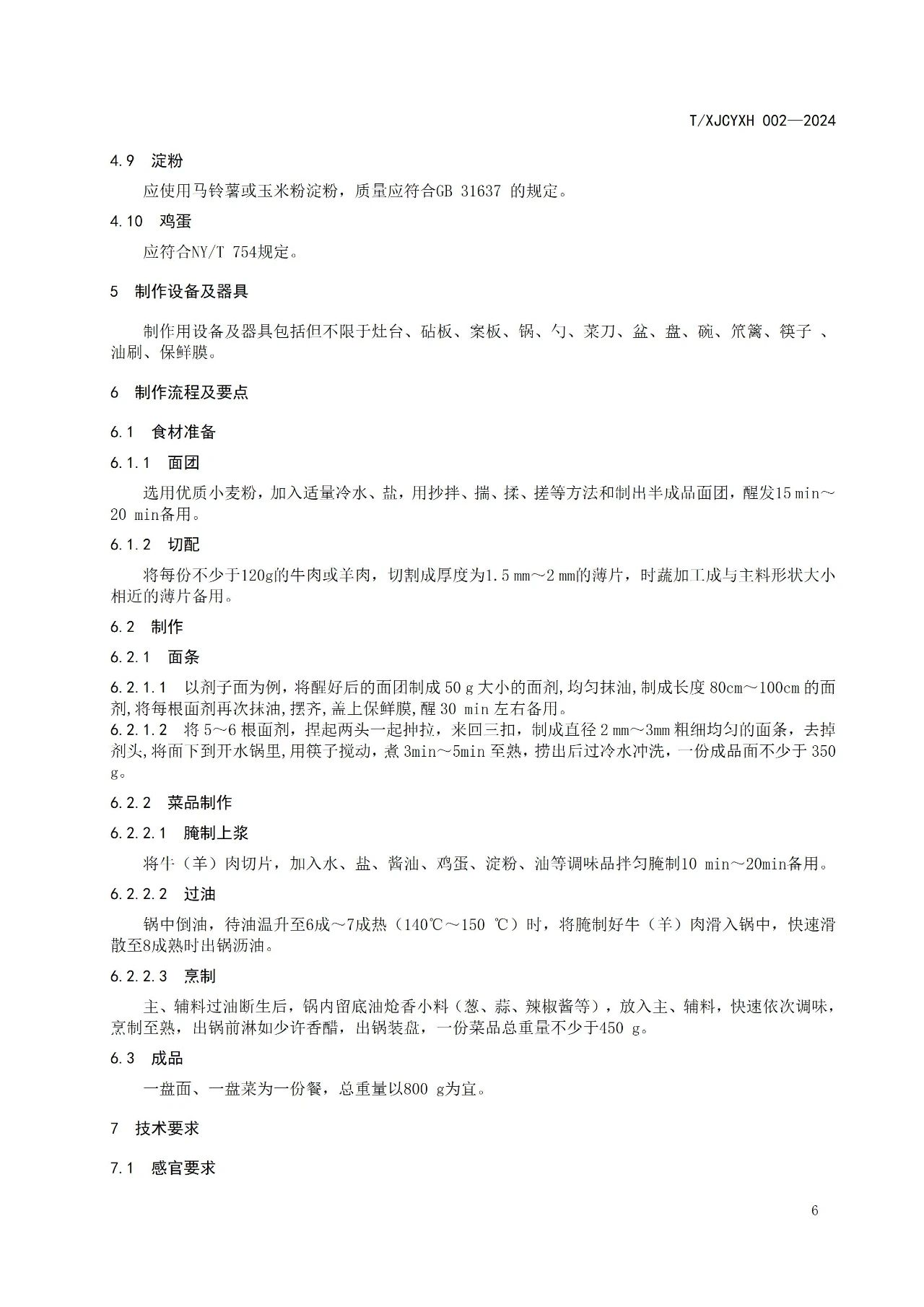 T/XJCYXH 002—2024

4.9 淀粉

应使用马铃薯或玉米粉淀粉，质量应符合GB 31637 的规定。

4.10 鸡蛋

应符合NY/T 754规定。

5 制作设备及器具

制作用设备及器具包括但不限于灶台、砧板、案板、锅、勺、菜刀、盆、盘、碗、笊篱、筷子 、油刷、保鲜膜。

6 制作流程及要点

6.1 食材准备

6.1.1 面团

选用优质小麦粉，加入适量冷水、盐，用抄拌、揣、揉、搓等方法和制出半成品面团，醒发15 min～20 min备用。

6.1.2 切配

将每份不少于120g的牛肉或羊肉，切割成厚度为1.5 mm～2 mm的薄片，时蔬加工成与主料形状大小相近的薄片备用。

6.2 制作

6.2.1 面条

6.2.1.1 以剂子面为例，将醒好后的面团制成 50 g 大小的面剂,均匀抹油,制成长度 80cm～100cm 的面剂,将每根面剂再次抹油,摆齐,盖上保鲜膜,醒 30 min 左右备用。
6.2.1.2 将 5～6 根面剂，捏起两头一起抻拉，来回三扣，制成直径 2 mm～3mm 粗细均匀的面条，去掉剂头,将面下到开水锅里,用筷子搅动，煮 3min～5min 至熟，捞出后过冷水冲洗，一份成品面不少于 350 g。

6.2.2 菜品制作

6.2.2.1 腌制上浆

将牛（羊）肉切片，加入水、盐、酱油、鸡蛋、淀粉、油等调味品拌匀腌制10 min～20min备用。

6.2.2.2 过油

锅中倒油，待油温升至6成～7成热（140℃～150 ℃）时，将腌制好牛（羊）肉滑入锅中，快速滑散至8成熟时出锅沥油。

6.2.2.3 烹制

主、辅料过油断生后，锅内留底油炝香小料（葱、蒜、辣椒酱等），放入主、辅料，快速依次调味，烹制至熟，出锅前淋如少许香醋，出锅装盘，一份菜品总重量不少于450 g。

6.3 成品

一盘面、一盘菜为一份餐，总重量以800 g为宜。

7 技术要求

7.1 感官要求

6